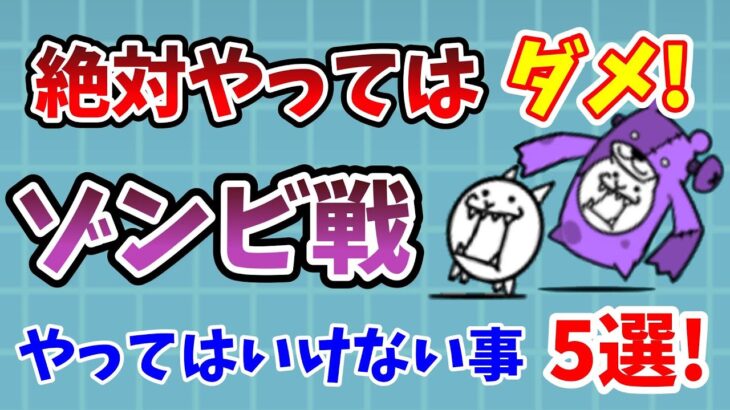 絶対やっては ダメ!

ゾンビ戦

やってはいけない事 5選!